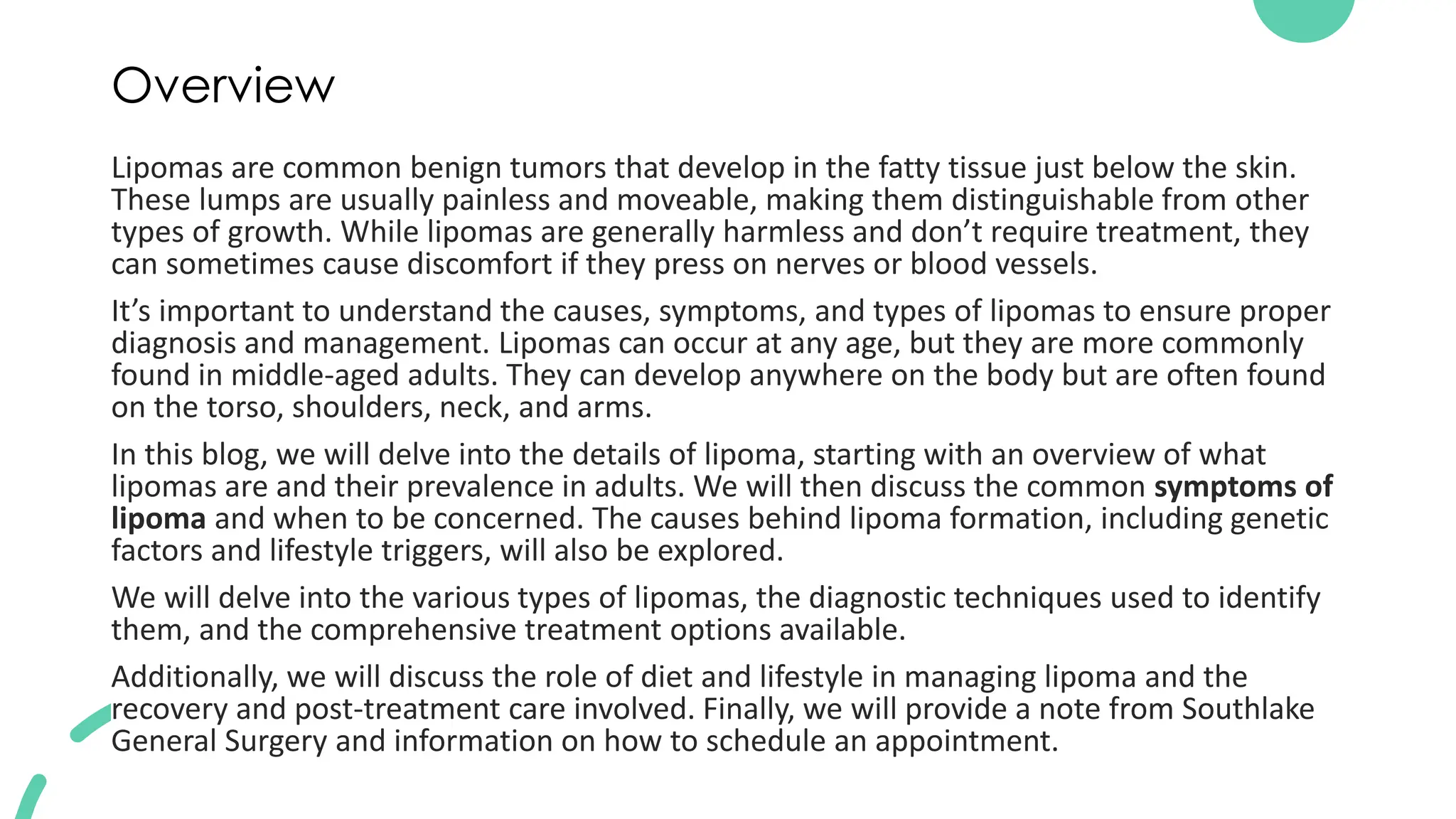 Overview

Lipomas are common benign tumors that develop in the fatty tissue just below the skin. These lumps are usually painless and moveable, making them distinguishable from other types of growth. While lipomas are generally harmless and don't require treatment, they can sometimes cause discomfort if they press on nerves or blood vessels.

It's important to understand the causes, symptoms, and types of lipomas to ensure proper diagnosis and management. Lipomas can occur at any age, but they are more commonly found in middle-aged adults. They can develop anywhere on the body but are often found on the torso, shoulders, neck, and arms.

In this blog, we will delve into the details of lipoma, starting with an overview of what lipomas are and their prevalence in adults. We will then discuss the common symptoms of lipoma and when to be concerned. The causes behind lipoma formation, including genetic factors and lifestyle triggers, will also be explored.

We will delve into the various types of lipomas, the diagnostic techniques used to identify them, and the comprehensive treatment options available.

Additionally, we will discuss the role of diet and lifestyle in managing lipoma and the recovery and post-treatment care involved. Finally, we will provide a note from Southlake General Surgery and information on how to schedule an appointment.